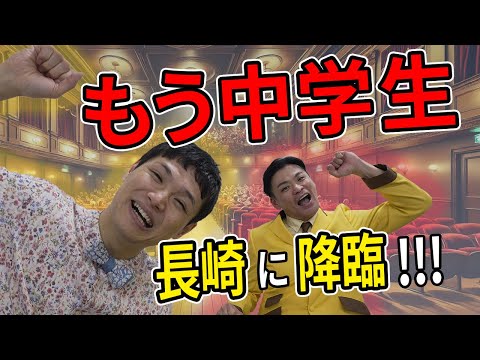 もう中学生

長崎に降臨!!!